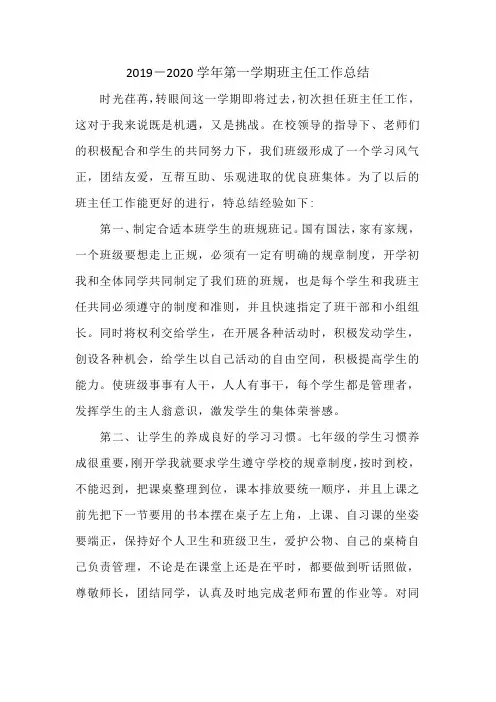 2019－2020 学年第一学期班主任工作总结

时光荏苒，转眼间这一学期即将过去，初次担任班主任工作，这对于我来说既是机遇，又是挑战。在校领导的指导下、老师们的积极配合和学生的共同努力下，我们班级形成了一个学习风气正，团结友爱，互帮互助、乐观进取的优良班集体。为了以后的班主任工作能更好的进行，特总结经验如下：

第一、制定合适本班学生的班规班记。国有国法，家有家规，一个班级要想走上正规，必须有一定有明确的规章制度，开学初我和全体同学共同制定了我们班的班规，也是每个学生和我班主任共同必须遵守的制度和准则，并且快速指定了班干部和小组组长。同时将权利交给学生，在开展各种活动时，积极发动学生，创设各种机会，给学生以自己活动的自由空间，积极提高学生的能力。使班级事事有人干，人人有事干，每个学生都是管理者，发挥学生的主人翁意识，激发学生的集体荣誉感。

第二、让学生的养成良好的学习习惯。七年级的学生习惯养成很重要，刚开学我就要求学生遵守学校的规章制度，按时到校，不能迟到，把课桌整理到位，课本排放要统一顺序，并且上课之前先把下一节要用的书本摆在桌子左上角，上课、自习课的坐姿要端正，保持好个人卫生和班级卫生，爱护公物、自己的桌椅自己负责管理，不论是在课堂上还是在平时，都要做到听话照做，尊敬师长，团结同学，认真及时地完成老师布置的作业等。对同